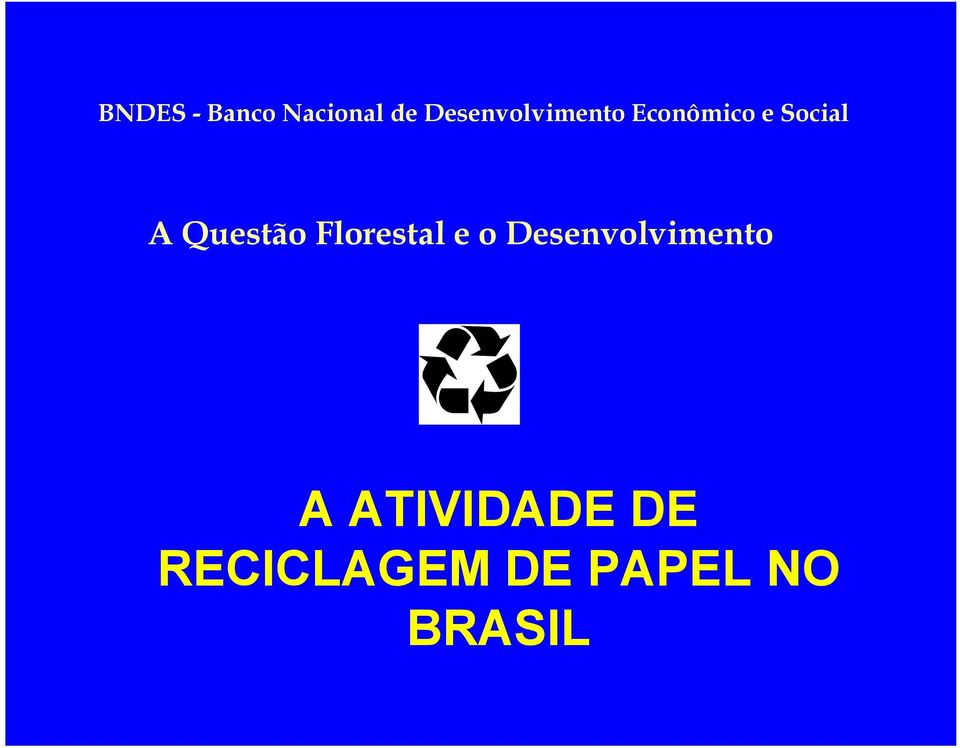 BNDES - Banco Nacional de Desenvolvimento Econômico e Social

A Questão Florestal e o Desenvolvimento

A ATIVIDADE DE RECICLAGEM DE PAPEL NO BRASIL